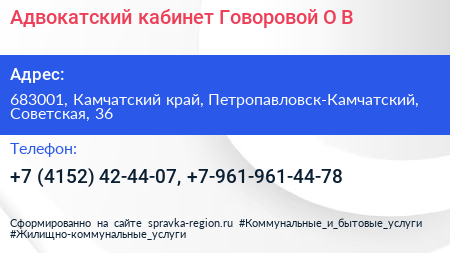 Адвокатский кабинет Говоровой О В

Адрес:

683001, Камчатский край, Петропавловск-Камчатский, Советская, 36

Телефон:

+7 (4152) 42-44-07, +7-961-961-44-78

Сформированно на сайте spravka-region.ru #Коммунальные_и_бытовые_услуги #Жилищно-коммунальные_услуги